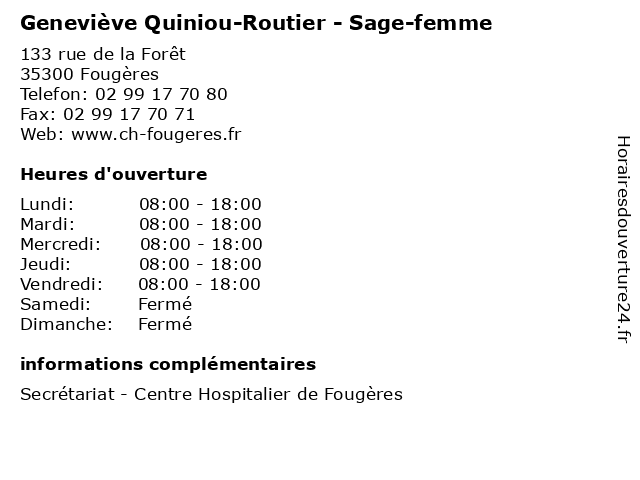 Geneviève Quiniou-Routier - Sage-femme

133 rue de la Forêt
35300 Fougères
Telefon: 02 99 17 70 80
Fax: 02 99 17 70 71
Web: www.ch-fougeres.fr

Heures d'ouverture

Lundi: 08:00 - 18:00
Mardi: 08:00 - 18:00
Mercredi: 08:00 - 18:00
Jeudi: 08:00 - 18:00
Vendredi: 08:00 - 18:00
Samedi: Fermé
Dimanche: Fermé

informations complémentaires

Secrétariat - Centre Hospitalier de Fougères

Horairesdouverture24.fr